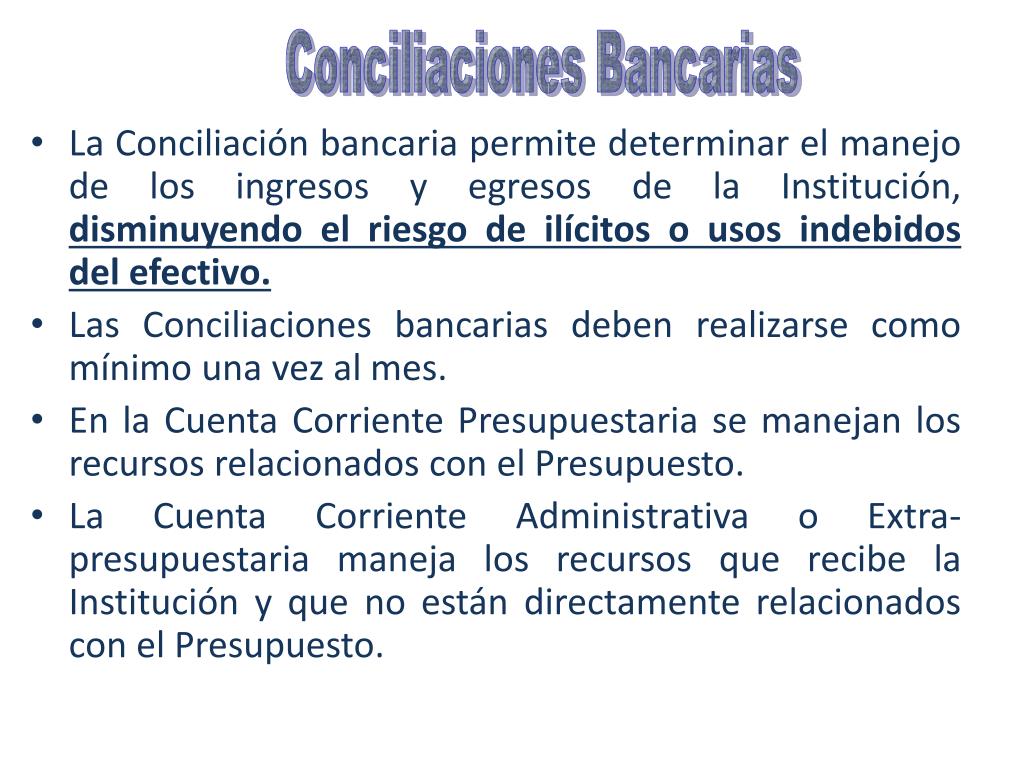 Conciliaciones Bancarias

• La Conciliación bancaria permite determinar el manejo de los ingresos y egresos de la Institución, disminuyendo el riesgo de ilícitos o usos indebidos del efectivo.
• Las Conciliaciones bancarias deben realizarse como mínimo una vez al mes.
• En la Cuenta Corriente Presupuestaria se manejan los recursos relacionados con el Presupuesto.
• La Cuenta Corriente Administrativa o Extra-presupuestaria maneja los recursos que recibe la Institución y que no están directamente relacionados con el Presupuesto.